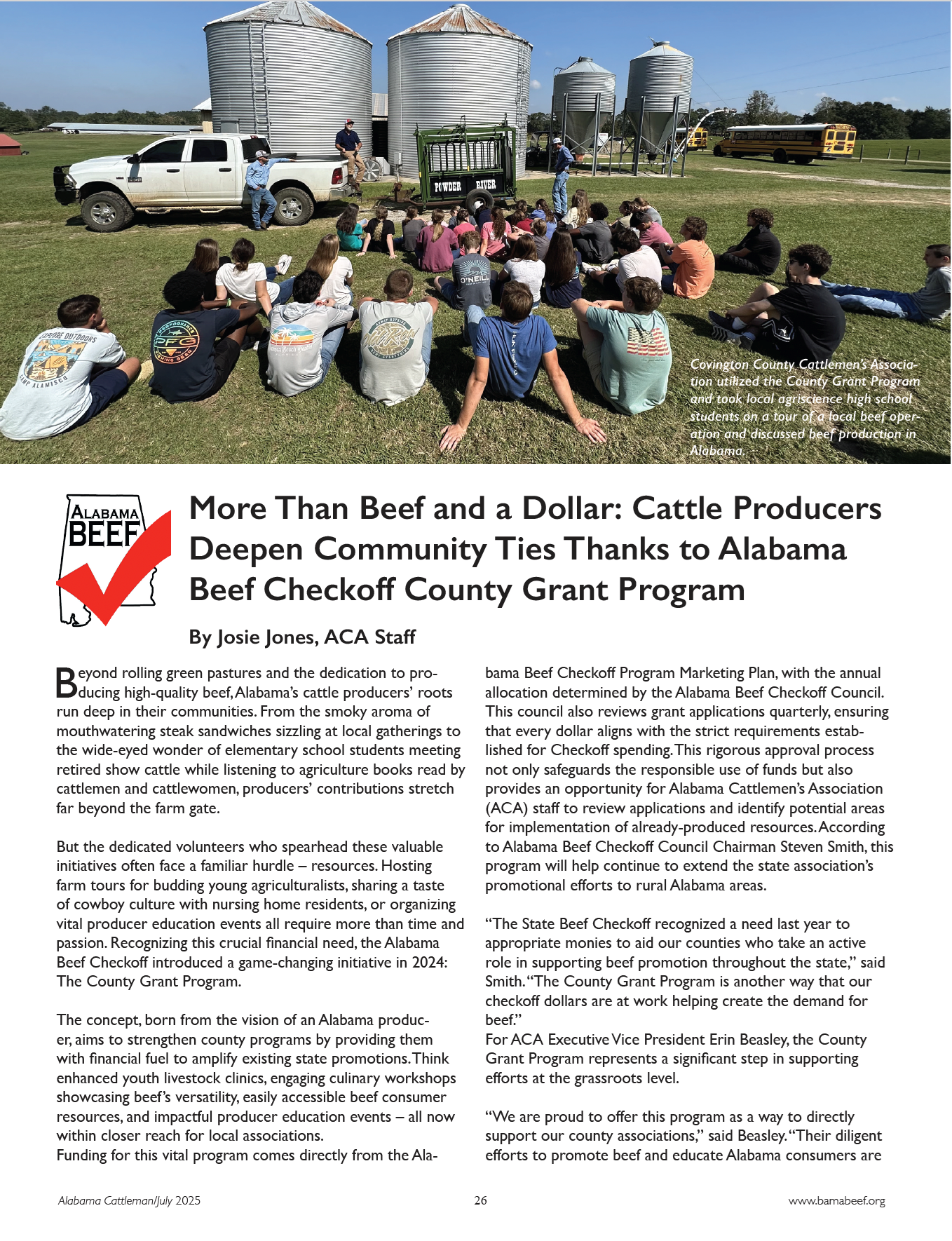 Covington County Cattlemen's Association utilized the County Grant Program and took local agriscience high school students on a tour of a local beef operation and discussed beef production in Alabama.

ALABAMA BEEF

More Than Beef and a Dollar: Cattle Producers Deepen Community Ties Thanks to Alabama Beef Checkoff County Grant Program

By Josie Jones, ACA Staff

Beyond rolling green pastures and the dedication to producing high-quality beef, Alabama's cattle producers' roots run deep in their communities. From the smoky aroma of mouthwatering steak sandwiches sizzling at local gatherings to the wide-eyed wonder of elementary school students meeting retired show cattle while listening to agriculture books read by cattlemen and cattlewomen, producers' contributions stretch far beyond the farm gate.

But the dedicated volunteers who spearhead these valuable initiatives often face a familiar hurdle – resources. Hosting farm tours for budding young agriculturalists, sharing a taste of cowboy culture with nursing home residents, or organizing vital producer education events all require more than time and passion. Recognizing this crucial financial need, the Alabama Beef Checkoff introduced a game-changing initiative in 2024: The County Grant Program.

The concept, born from the vision of an Alabama producer, aims to strengthen county programs by providing them with financial fuel to amplify existing state promotions. Think enhanced youth livestock clinics, engaging culinary workshops showcasing beef's versatility, easily accessible beef consumer resources, and impactful producer education events – all now within closer reach for local associations.
Funding for this vital program comes directly from the Alabama Beef Checkoff Program Marketing Plan, with the annual allocation determined by the Alabama Beef Checkoff Council. This council also reviews grant applications quarterly, ensuring that every dollar aligns with the strict requirements established for Checkoff spending. This rigorous approval process not only safeguards the responsible use of funds but also provides an opportunity for Alabama Cattlemen's Association (ACA) staff to review applications and identify potential areas for implementation of already-produced resources. According to Alabama Beef Checkoff Council Chairman Steven Smith, this program will help continue to extend the state association's promotional efforts to rural Alabama areas.

"The State Beef Checkoff recognized a need last year to appropriate monies to aid our counties who take an active role in supporting beef promotion throughout the state," said Smith. "The County Grant Program is another way that our checkoff dollars are at work helping create the demand for beef."
For ACA Executive Vice President Erin Beasley, the County Grant Program represents a significant step in supporting efforts at the grassroots level.

"We are proud to offer this program as a way to directly support our county associations," said Beasley. "Their diligent efforts to promote beef and educate Alabama consumers are

Alabama Cattleman/July 2025 26 www.bamabeef.org